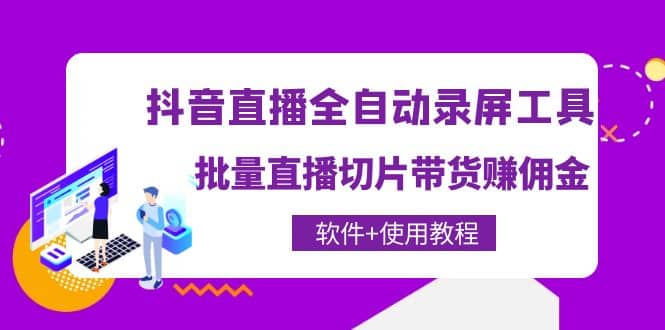 抖音直播全自动录屏工具

批量直播切片带货赚佣金

软件+使用教程